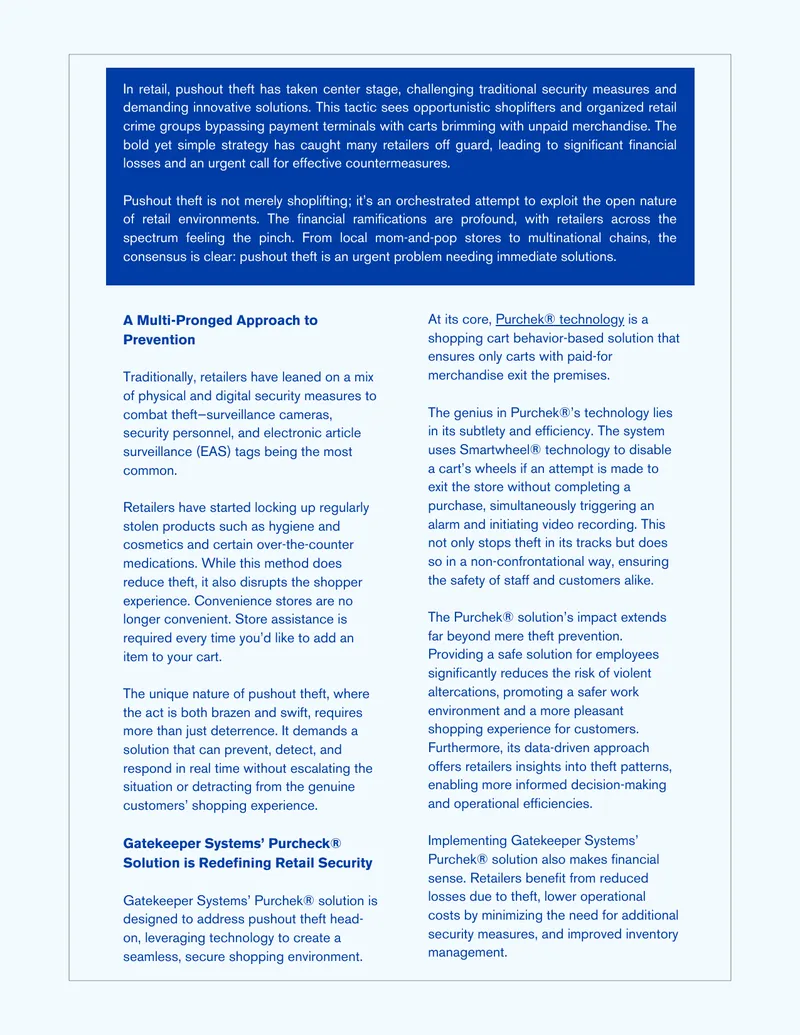 In retail, pushout theft has taken center stage, challenging traditional security measures and demanding innovative solutions. This tactic sees opportunistic shoplifters and organized retail crime groups bypassing payment terminals with carts brimming with unpaid merchandise. The bold yet simple strategy has caught many retailers off guard, leading to significant financial losses and an urgent call for effective countermeasures.

Pushout theft is not merely shoplifting; it's an orchestrated attempt to exploit the open nature of retail environments. The financial ramifications are profound, with retailers across the spectrum feeling the pinch. From local mom-and-pop stores to multinational chains, the consensus is clear: pushout theft is an urgent problem needing immediate solutions.

A Multi-Pronged Approach to Prevention

Traditionally, retailers have leaned on a mix of physical and digital security measures to combat theft—surveillance cameras, security personnel, and electronic article surveillance (EAS) tags being the most common.

Retailers have started locking up regularly stolen products such as hygiene and cosmetics and certain over-the-counter medications. While this method does reduce theft, it also disrupts the shopper experience. Convenience stores are no longer convenient. Store assistance is required every time you'd like to add an item to your cart.

The unique nature of pushout theft, where the act is both brazen and swift, requires more than just deterrence. It demands a solution that can prevent, detect, and respond in real time without escalating the situation or detracting from the genuine customers' shopping experience.

Gatekeeper Systems' Purcheck® Solution is Redefining Retail Security

Gatekeeper Systems' Purchek® solution is designed to address pushout theft head-on, leveraging technology to create a seamless, secure shopping environment.

At its core, Purchek® technology is a shopping cart behavior-based solution that ensures only carts with paid-for merchandise exit the premises.

The genius in Purchek®'s technology lies in its subtlety and efficiency. The system uses Smartwheel® technology to disable a cart's wheels if an attempt is made to exit the store without completing a purchase, simultaneously triggering an alarm and initiating video recording. This not only stops theft in its tracks but does so in a non-confrontational way, ensuring the safety of staff and customers alike.

The Purchek® solution's impact extends far beyond mere theft prevention. Providing a safe solution for employees significantly reduces the risk of violent altercations, promoting a safer work environment and a more pleasant shopping experience for customers. Furthermore, its data-driven approach offers retailers insights into theft patterns, enabling more informed decision-making and operational efficiencies.

Implementing Gatekeeper Systems' Purchek® solution also makes financial sense. Retailers benefit from reduced losses due to theft, lower operational costs by minimizing the need for additional security measures, and improved inventory management.